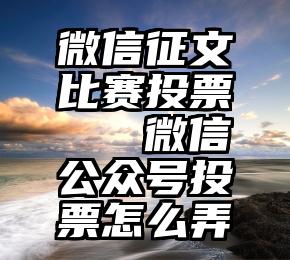 微信征文比赛投票 微信公众号投票怎么弄